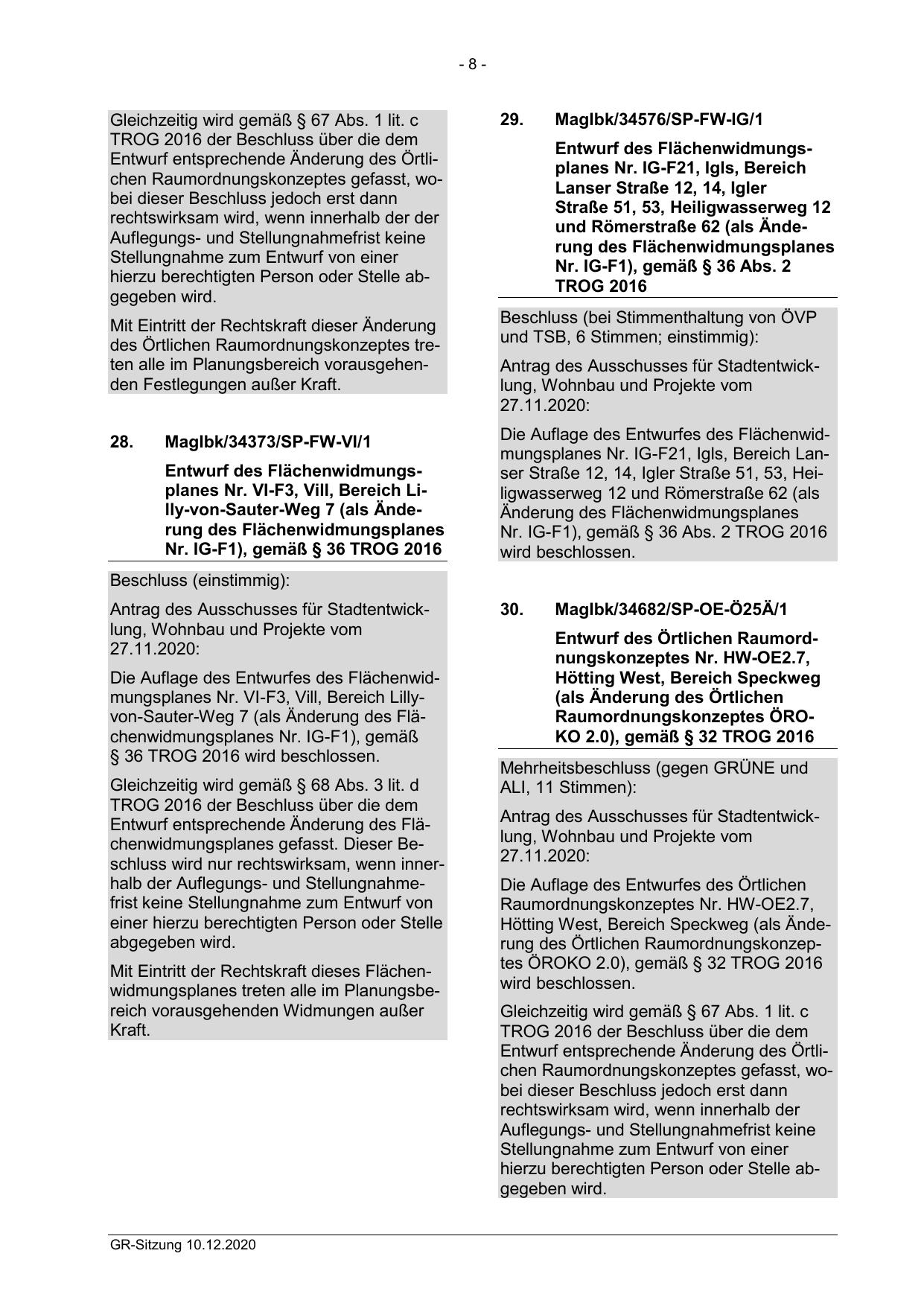 - 8 -

Gleichzeitig wird gemäß § 67 Abs. 1 lit. c TROG 2016 der Beschluss über die dem Entwurf entsprechende Änderung des Örtlichen Raumordnungskonzeptes gefasst, wobei dieser Beschluss jedoch erst dann rechtswirksam wird, wenn innerhalb der der Auflegungs- und Stellungnahmefrist keine Stellungnahme zum Entwurf von einer hierzu berechtigten Person oder Stelle abgegeben wird.

Mit Eintritt der Rechtskraft dieser Änderung des Örtlichen Raumordnungskonzeptes treten alle im Planungsbereich vorausgehenden Festlegungen außer Kraft.

28. MagIbk/34373/SP-FW-VI/1

Entwurf des Flächenwidmungsplanes Nr. VI-F3, Vill, Bereich Lilly-von-Sauter-Weg 7 (als Änderung des Flächenwidmungsplanes Nr. IG-F1), gemäß § 36 TROG 2016

Beschluss (einstimmig):

Antrag des Ausschusses für Stadtentwicklung, Wohnbau und Projekte vom 27.11.2020:

Die Auflage des Entwurfes des Flächenwidmungsplanes Nr. VI-F3, Vill, Bereich Lilly-von-Sauter-Weg 7 (als Änderung des Flächenwidmungsplanes Nr. IG-F1), gemäß § 36 TROG 2016 wird beschlossen.

Gleichzeitig wird gemäß § 68 Abs. 3 lit. d TROG 2016 der Beschluss über die dem Entwurf entsprechende Änderung des Flächenwidmungsplanes gefasst. Dieser Beschluss wird nur rechtswirksam, wenn innerhalb der Auflegungs- und Stellungnahmefrist keine Stellungnahme zum Entwurf von einer hierzu berechtigten Person oder Stelle abgegeben wird.

Mit Eintritt der Rechtskraft dieses Flächenwidmungsplanes treten alle im Planungsbereich vorausgehenden Widmungen außer Kraft.

29. MagIbk/34576/SP-FW-IG/1

Entwurf des Flächenwidmungsplanes Nr. IG-F21, Igls, Bereich Lanser Straße 12, 14, Igler Straße 51, 53, Heiligwasserweg 12 und Römerstraße 62 (als Änderung des Flächenwidmungsplanes Nr. IG-F1), gemäß § 36 Abs. 2 TROG 2016

Beschluss (bei Stimmenthaltung von ÖVP und TSB, 6 Stimmen; einstimmig):

Antrag des Ausschusses für Stadtentwicklung, Wohnbau und Projekte vom 27.11.2020:

Die Auflage des Entwurfes des Flächenwidmungsplanes Nr. IG-F21, Igls, Bereich Lanser Straße 12, 14, Igler Straße 51, 53, Heiligwasserweg 12 und Römerstraße 62 (als Änderung des Flächenwidmungsplanes Nr. IG-F1), gemäß § 36 Abs. 2 TROG 2016 wird beschlossen.

30. MagIbk/34682/SP-OE-Ö25Ä/1

Entwurf des Örtlichen Raumordnungskonzeptes Nr. HW-OE2.7, Hötting West, Bereich Speckweg (als Änderung des Örtlichen Raumordnungskonzeptes ÖROKO 2.0), gemäß § 32 TROG 2016

Mehrheitsbeschluss (gegen GRÜNE und ALI, 11 Stimmen):

Antrag des Ausschusses für Stadtentwicklung, Wohnbau und Projekte vom 27.11.2020:

Die Auflage des Entwurfes des Örtlichen Raumordnungskonzeptes Nr. HW-OE2.7, Hötting West, Bereich Speckweg (als Änderung des Örtlichen Raumordnungskonzeptes ÖROKO 2.0), gemäß § 32 TROG 2016 wird beschlossen.

Gleichzeitig wird gemäß § 67 Abs. 1 lit. c TROG 2016 der Beschluss über die dem Entwurf entsprechende Änderung des Örtlichen Raumordnungskonzeptes gefasst, wobei dieser Beschluss jedoch erst dann rechtswirksam wird, wenn innerhalb der Auflegungs- und Stellungnahmefrist keine Stellungnahme zum Entwurf von einer hierzu berechtigten Person oder Stelle abgegeben wird.

GR-Sitzung 10.12.2020